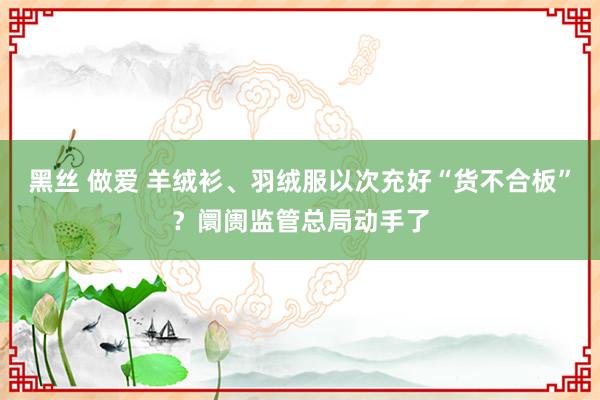 黑丝 做爱 羊绒衫、羽绒服以次充好“货不合板”？阛阓监管总局动手了